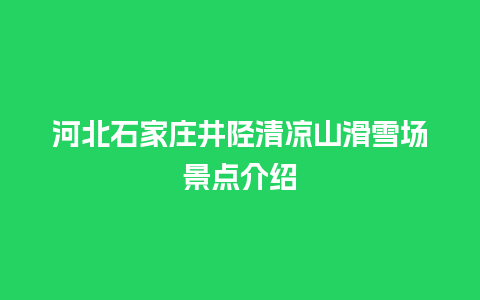 河北石家庄井陉清凉山滑雪场景点介绍